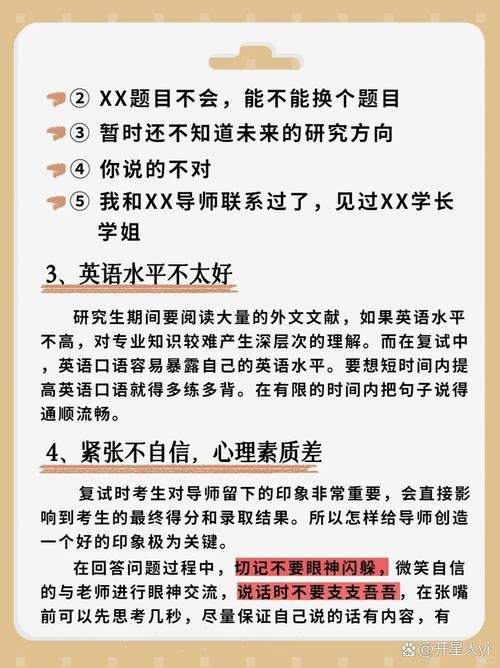 ② XX题目不会，能不能换个题目
③ 暂时还不知道未来的研究方向
④ 你说的不对
⑤ 我和XX导师联系过了，见过XX学长学姐

3、英语水平不太好

研究生期间要阅读大量的外文文献，如果英语水平不高，对专业知识较难产生深层次的理解。而在复试中，英语口语容易暴露自己的英语水平。要想短时间内提高英语口语就得多练多背。在有限的时间内把句子说得通顺流畅。

4、紧张不自信，心理素质差

复试时考生对导师留下的印象非常重要，会直接影响到考生的最终得分和录取结果。所以怎样给导师创造一个好的印象极为关键。

在回答问题过程中，切记不要眼神闪躲，微笑自信的与老师进行眼神交流，说话时不要支支吾吾，在张嘴前可以先思考几秒，尽量保证自己说的话有内容，有

@开星人yi